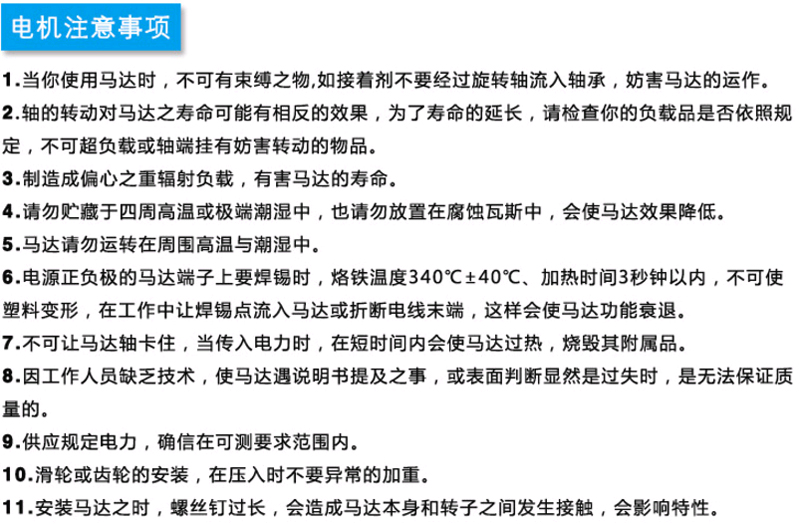 电机注意事项

1.当你使用马达时，不可有束缚之物,如接着剂不要经过旋转轴流入轴承，妨害马达的运作。

2.轴的转动对马达之寿命可能有相反的效果，为了寿命的延长，请检查你的负载品是否依照规定，不可超负载或轴端挂有妨害转动的物品。

3.制造成偏心之重辐射负载，有害马达的寿命。

4.请勿贮藏于四周高温或极端潮湿中，也请勿放置在腐蚀瓦斯中，会使马达效果降低。

5.马达请勿运转在周围高温与潮湿中。

6.电源正负极的马达端子上要焊锡时，烙铁温度340℃±40℃、加热时间3秒钟以内，不可使塑料变形，在工作中让焊锡点流入马达或折断电线末端，这样会使马达功能衰退。

7.不可让马达轴卡住，当传入电力时，在短时间内会使马达过热，烧毁其附属品。

8.因工作人员缺乏技术，使马达遇说明书提及之事，或表面判断显然是过失时，是无法保证质量的。

9.供应规定电力，确信在可测要求范围内。

10.滑轮或齿轮的安装，在压入时不要异常的加重。

11.安装马达之时，螺丝钉过长，会造成马达本身和转子之间发生接触，会影响特性。